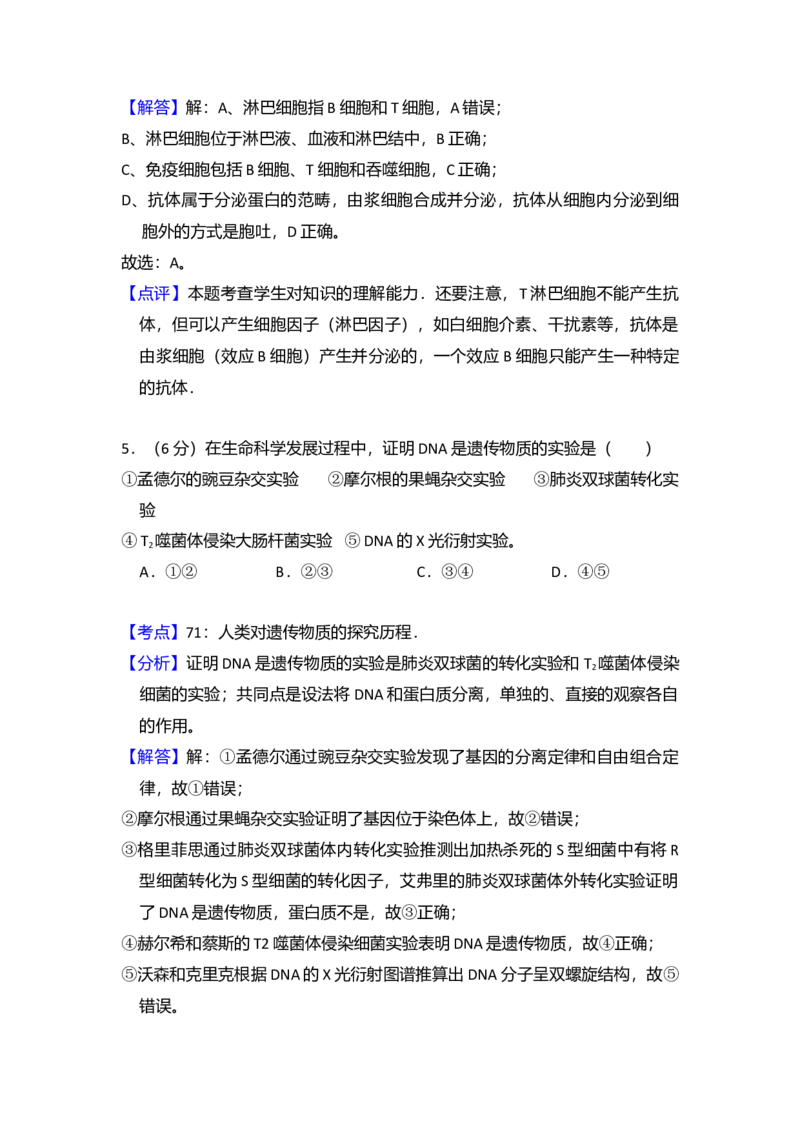 【解答】解：A、淋巴细胞指B细胞和T细胞，A错误；

B、淋巴细胞位于淋巴液、血液和淋巴结中，B正确；

C、免疫细胞包括B细胞、T细胞和吞噬细胞，C正确；

D、抗体属于分泌蛋白的范畴，由浆细胞合成并分泌，抗体从细胞内分泌到细胞外的方式是胞吐，D正确。

故选：A。

【点评】本题考查学生对知识的理解能力．还要注意，T淋巴细胞不能产生抗体，但可以产生细胞因子（淋巴因子），如白细胞介素、干扰素等，抗体是由浆细胞（效应B细胞）产生并分泌的，一个效应B细胞只能产生一种特定的抗体．

5．（6分）在生命科学发展过程中，证明DNA是遗传物质的实验是（　　）

①孟德尔的豌豆杂交实验　②摩尔根的果蝇杂交实验　③肺炎双球菌转化实验

④$T_2$噬菌体侵染大肠杆菌实验　⑤DNA的X光衍射实验。

A．①②　B．②③　C．③④　D．④⑤

【考点】71：人类对遗传物质的探究历程．

【分析】证明DNA是遗传物质的实验是肺炎双球菌的转化实验和$T_2$噬菌体侵染细菌的实验；共同点是设法将DNA和蛋白质分离，单独的、直接的观察各自的作用。

【解答】解：①孟德尔通过豌豆杂交实验发现了基因的分离定律和自由组合定律，故①错误；

②摩尔根通过果蝇杂交实验证明了基因位于染色体上，故②错误；

③格里菲思通过肺炎双球菌体内转化实验推测出加热杀死的S型细菌中有将R型细菌转化为S型细菌的转化因子，艾弗里的肺炎双球菌体外转化实验证明了DNA是遗传物质，蛋白质不是，故③正确；

④赫尔希和蔡斯的T2噬菌体侵染细菌实验表明DNA是遗传物质，故④正确；

⑤沃森和克里克根据DNA的X光衍射图谱推算出DNA分子呈双螺旋结构，故⑤错误。